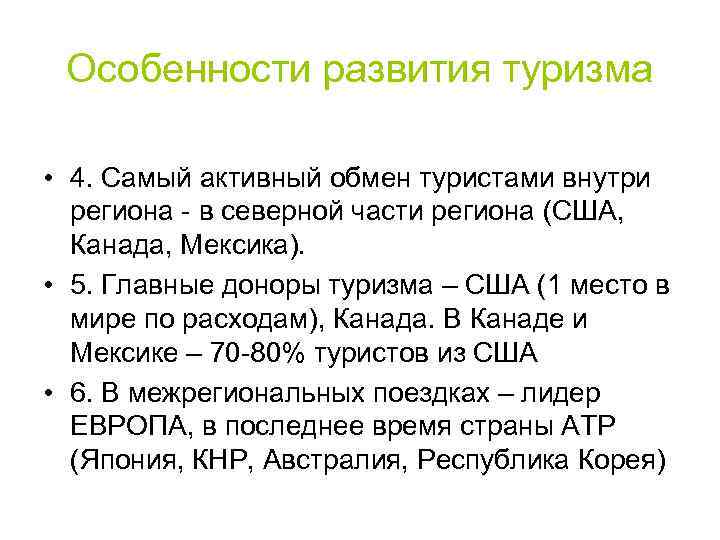 Особенности развития туризма

• 4. Самый активный обмен туристами внутри региона - в северной части региона (США, Канада, Мексика).
• 5. Главные доноры туризма – США (1 место в мире по расходам), Канада. В Канаде и Мексике – 70-80% туристов из США
• 6. В межрегиональных поездках – лидер ЕВРОПА, в последнее время страны АТР (Япония, КНР, Австралия, Республика Корея)